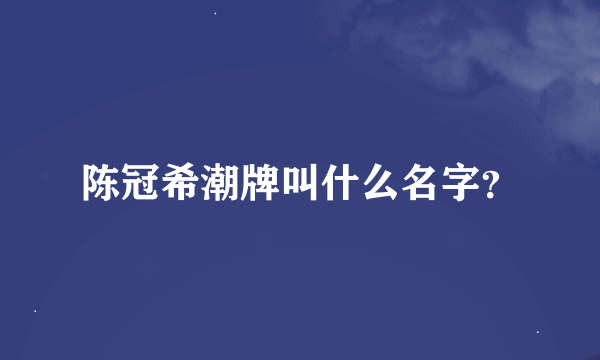 陈冠希潮牌叫什么名字?